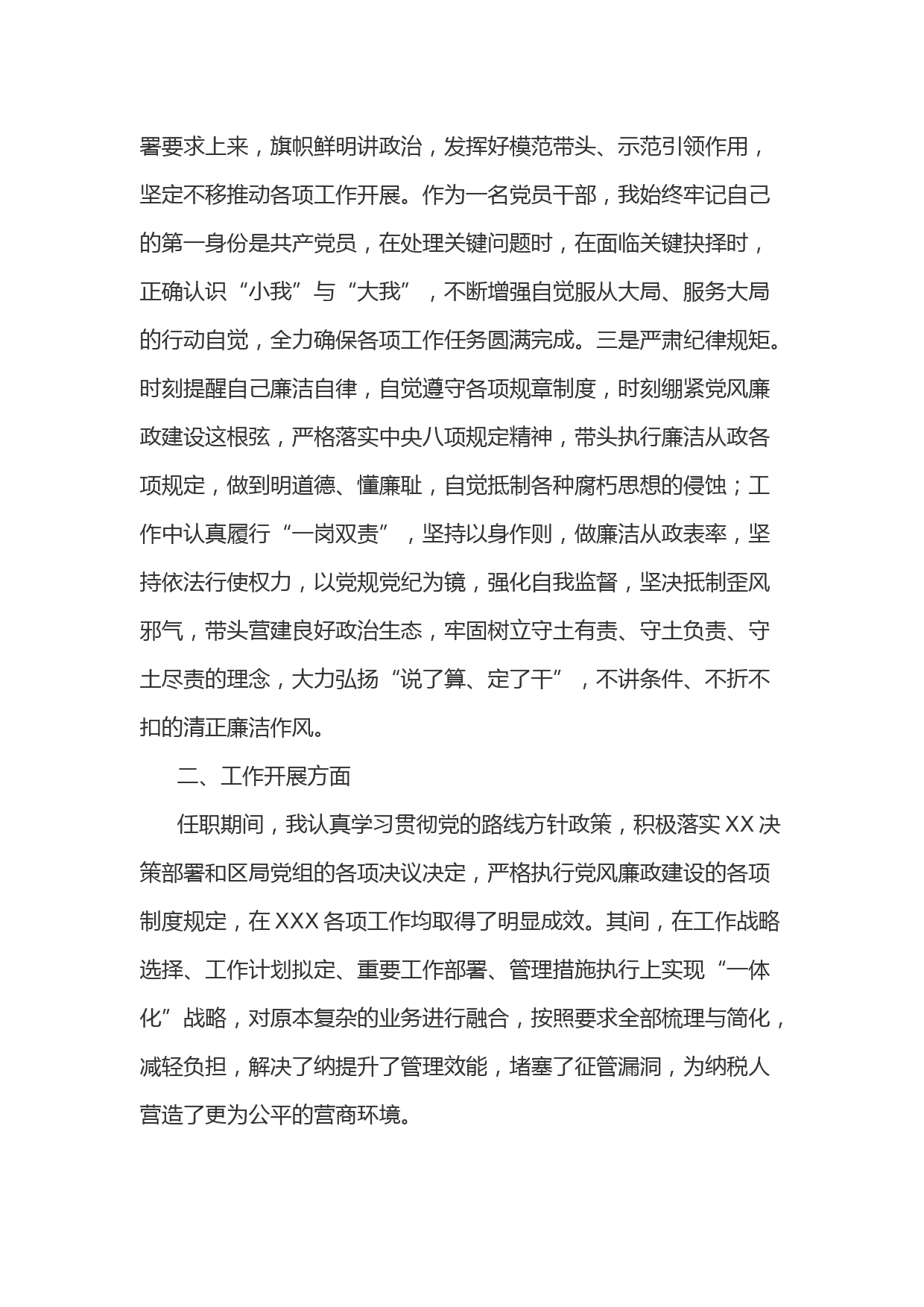 署要求上来，旗帜鲜明讲政治，发挥好模范带头、示范引领作用，坚定不移推动各项工作开展。作为一名党员干部，我始终牢记自己的第一身份是共产党员，在处理关键问题时，在面临关键抉择时，正确认识“小我”与“大我”，不断增强自觉服从大局、服务大局的行动自觉，全力确保各项工作任务圆满完成。三是严肃纪律规矩。时刻提醒自己廉洁自律，自觉遵守各项规章制度，时刻绷紧党风廉政建设这根弦，严格落实中央八项规定精神，带头执行廉洁从政各项规定，做到明道德、懂廉耻，自觉抵制各种腐朽思想的侵蚀；工作中认真履行“一岗双责”，坚持以身作则，做廉洁从政表率，坚持依法行使权力，以党规党纪为镜，强化自我监督，坚决抵制歪风邪气，带头营建良好政治生态，牢固树立守土有责、守土负责、守土尽责的理念，大力弘扬“说了算、定了干”，不讲条件、不折不扣的清正廉洁作风。

二、工作开展方面

任职期间，我认真学习贯彻党的路线方针政策，积极落实XX决策部署和区局党组的各项决议决定，严格执行党风廉政建设的各项制度规定，在XXX各项工作均取得了明显成效。其间，在工作战略选择、工作计划拟定、重要工作部署、管理措施执行上实现“一体化”战略，对原本复杂的业务进行融合，按照要求全部梳理与简化，减轻负担，解决了纳提升了管理效能，堵塞了征管漏洞，为纳税人营造了更为公平的营商环境。